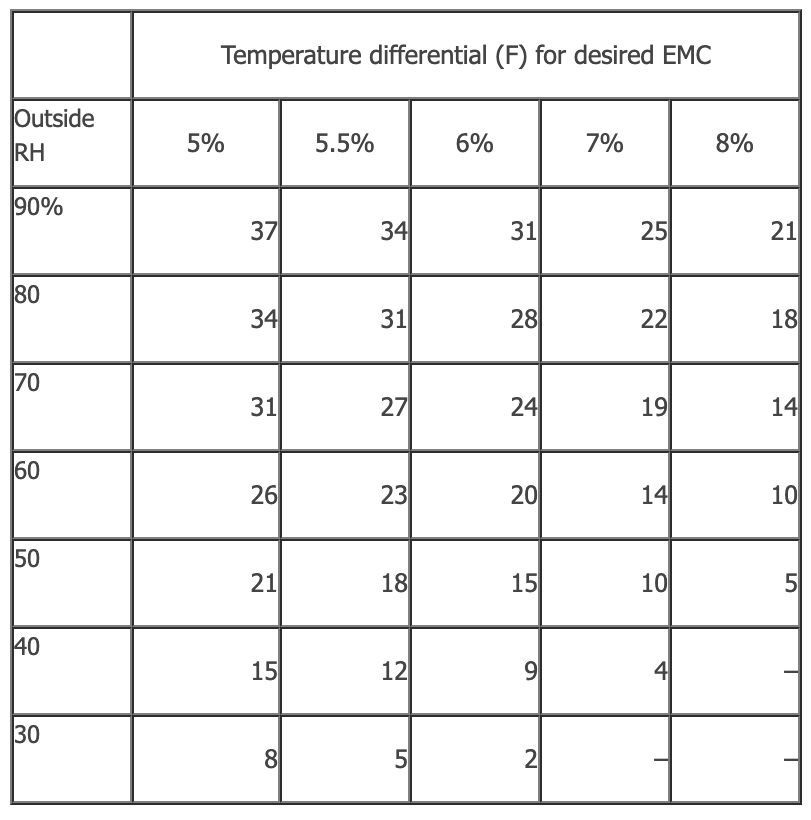 | | Temperature differential (F) for desired EMC | | | | |
|---|---|---|---|---|---|
| Outside RH | 5% | 5.5% | 6% | 7% | 8% |
| 90% | 37 | 34 | 31 | 25 | 21 |
| 80 | 34 | 31 | 28 | 22 | 18 |
| 70 | 31 | 27 | 24 | 19 | 14 |
| 60 | 26 | 23 | 20 | 14 | 10 |
| 50 | 21 | 18 | 15 | 10 | 5 |
| 40 | 15 | 12 | 9 | 4 | – |
| 30 | 8 | 5 | 2 | – | – |